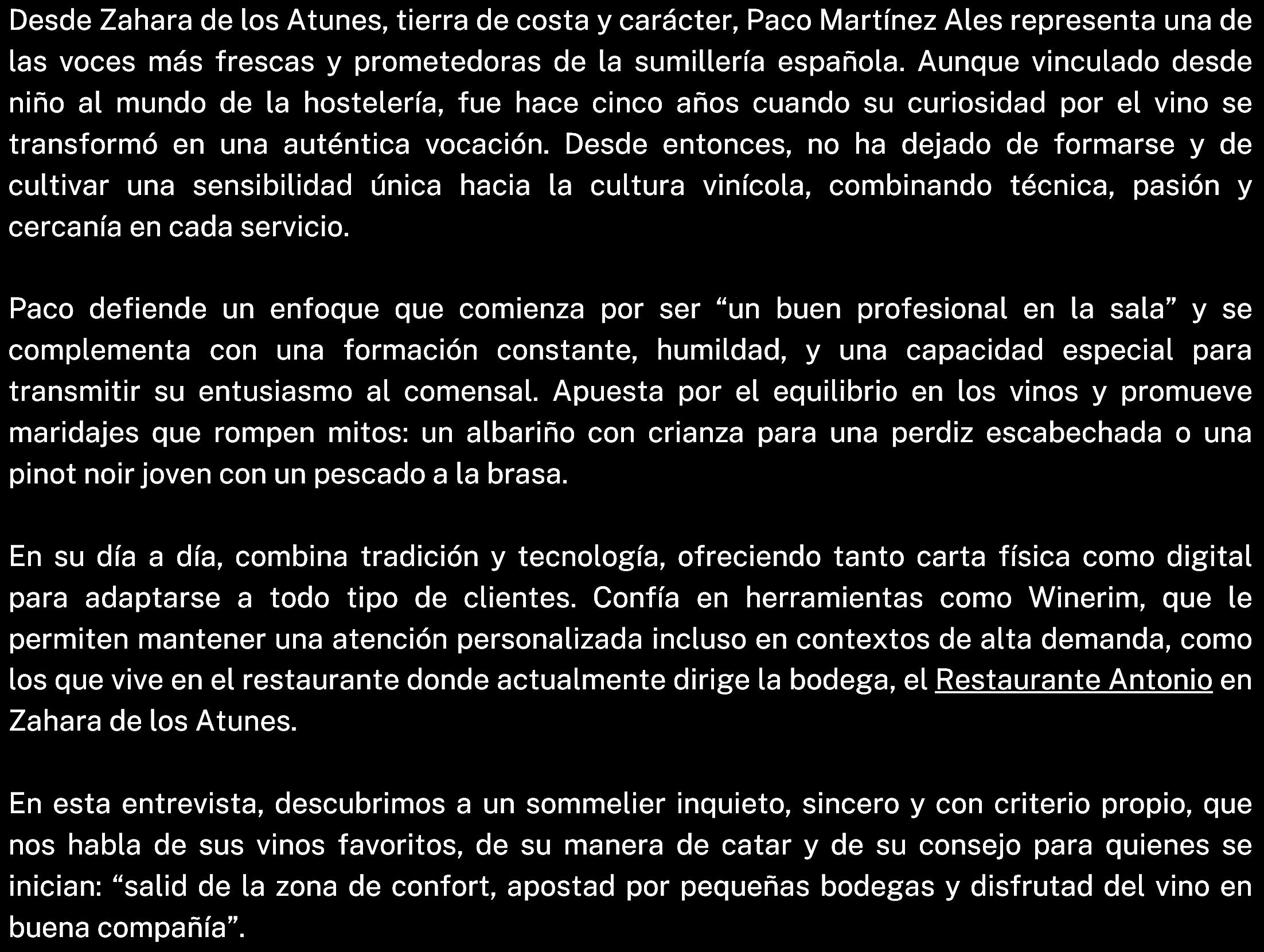 Desde Zahara de los Atunes, tierra de costa y carácter, Paco Martínez Ales representa una de las voces más frescas y prometedoras de la sumillería española. Aunque vinculado desde niño al mundo de la hostelería, fue hace cinco años cuando su curiosidad por el vino se transformó en una auténtica vocación. Desde entonces, no ha dejado de formarse y de cultivar una sensibilidad única hacia la cultura vinícola, combinando técnica, pasión y cercanía en cada servicio.

Paco defiende un enfoque que comienza por ser “un buen profesional en la sala” y se complementa con una formación constante, humildad, y una capacidad especial para transmitir su entusiasmo al comensal. Apuesta por el equilibrio en los vinos y promueve maridajes que rompen mitos: un albariño con crianza para una perdiz escabechada o una pinot noir joven con un pescado a la brasa.

En su día a día, combina tradición y tecnología, ofreciendo tanto carta física como digital para adaptarse a todo tipo de clientes. Confía en herramientas como Winerim, que le permiten mantener una atención personalizada incluso en contextos de alta demanda, como los que vive en el restaurante donde actualmente dirige la bodega, el Restaurante Antonio en Zahara de los Atunes.

En esta entrevista, descubrimos a un sommelier inquieto, sincero y con criterio propio, que nos habla de sus vinos favoritos, de su manera de catar y de su consejo para quienes se inician: “salid de la zona de confort, apostad por pequeñas bodegas y disfrutad del vino en buena compañía”.